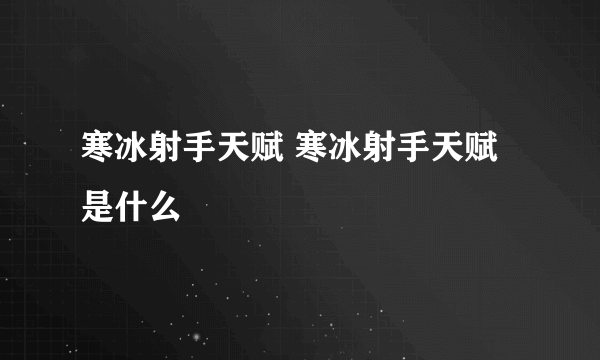 寒冰射手天赋 寒冰射手天赋是什么